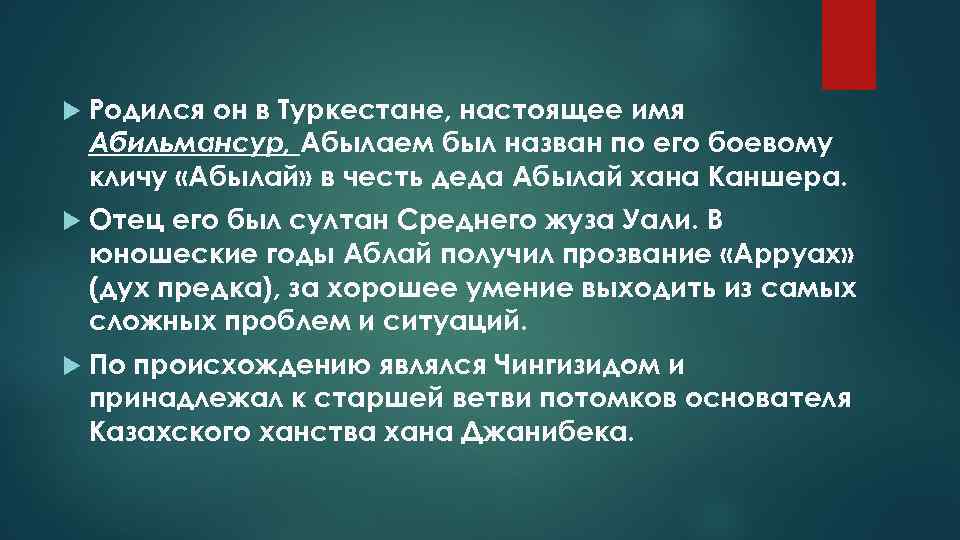 Родился он в Туркестане, настоящее имя Абильмансур, Абылаем был назван по его боевому кличу «Абылай» в честь деда Абылай хана Каншера.

Отец его был султан Среднего жуза Уали. В юношеские годы Аблай получил прозвание «Арруах» (дух предка), за хорошее умение выходить из самых сложных проблем и ситуаций.

По происхождению являлся Чингизидом и принадлежал к старшей ветви потомков основателя Казахского ханства хана Джанибека.